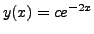 $y(x) = ce^{-2x}$